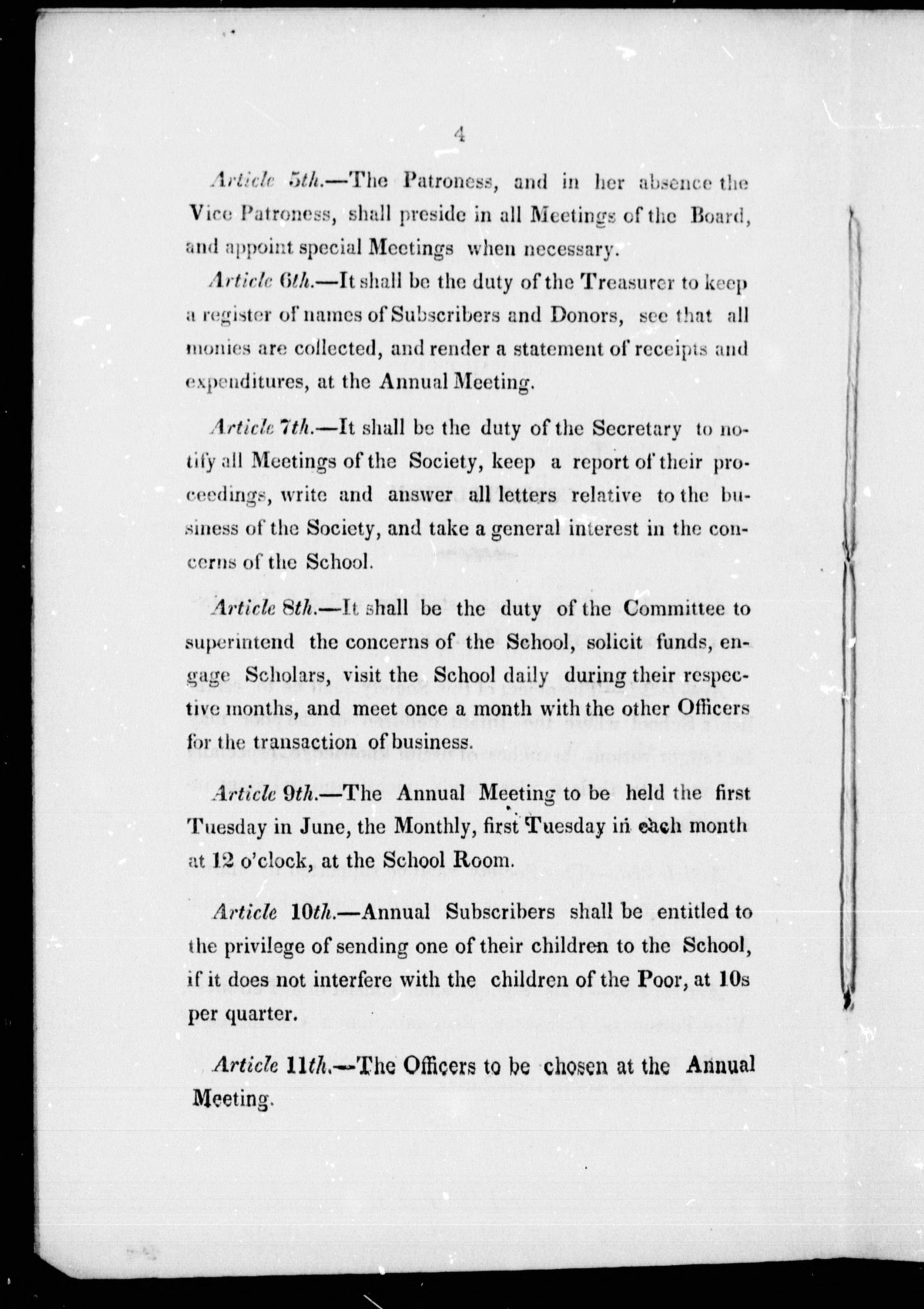 4

Article 5th.—The Patroness, and in her absence the Vice Patroness, shall preside in all Meetings of the Board, and appoint special Meetings when necessary.

Article 6th.—It shall be the duty of the Treasurer to keep a register of names of Subscribers and Donors, see that all monies are collected, and render a statement of receipts and expenditures, at the Annual Meeting.

Article 7th.—It shall be the duty of the Secretary to notify all Meetings of the Society, keep a report of their proceedings, write and answer all letters relative to the business of the Society, and take a general interest in the concerns of the School.

Article 8th.—It shall be the duty of the Committee to superintend the concerns of the School, solicit funds, engage Scholars, visit the School daily during their respective months, and meet once a month with the other Officers for the transaction of business.

Article 9th.—The Annual Meeting to be held the first Tuesday in June, the Monthly, first Tuesday in each month at 12 o'clock, at the School Room.

Article 10th.—Annual Subscribers shall be entitled to the privilege of sending one of their children to the School, if it does not interfere with the children of the Poor, at 10s per quarter.

Article 11th.—The Officers to be chosen at the Annual Meeting.